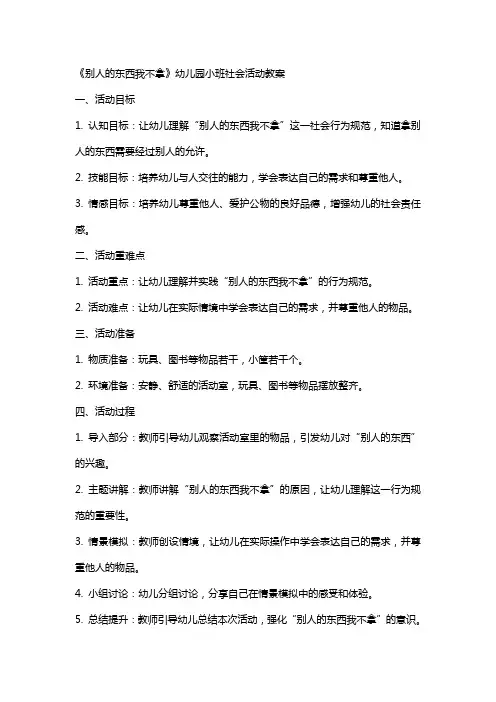 《别人的东西我不拿》幼儿园小班社会活动教案

一、活动目标

1. 认知目标：让幼儿理解“别人的东西我不拿”这一社会行为规范，知道拿别人的东西需要经过别人的允许。

2. 技能目标：培养幼儿与人交往的能力，学会表达自己的需求和尊重他人。

3. 情感目标：培养幼儿尊重他人、爱护公物的良好品德，增强幼儿的社会责任感。

二、活动重难点

1. 活动重点：让幼儿理解并实践“别人的东西我不拿”的行为规范。

2. 活动难点：让幼儿在实际情境中学会表达自己的需求，并尊重他人的物品。

三、活动准备

1. 物质准备：玩具、图书等物品若干，小筐若干个。

2. 环境准备：安静、舒适的活动室，玩具、图书等物品摆放整齐。

四、活动过程

1. 导入部分：教师引导幼儿观察活动室里的物品，引发幼儿对“别人的东西”的兴趣。

2. 主题讲解：教师讲解“别人的东西我不拿”的原因，让幼儿理解这一行为规范的重要性。

3. 情景模拟：教师创设情境，让幼儿在实际操作中学会表达自己的需求，并尊重他人的物品。

4. 小组讨论：幼儿分组讨论，分享自己在情景模拟中的感受和体验。

5. 总结提升：教师引导幼儿总结本次活动，强化“别人的东西我不拿”的意识。